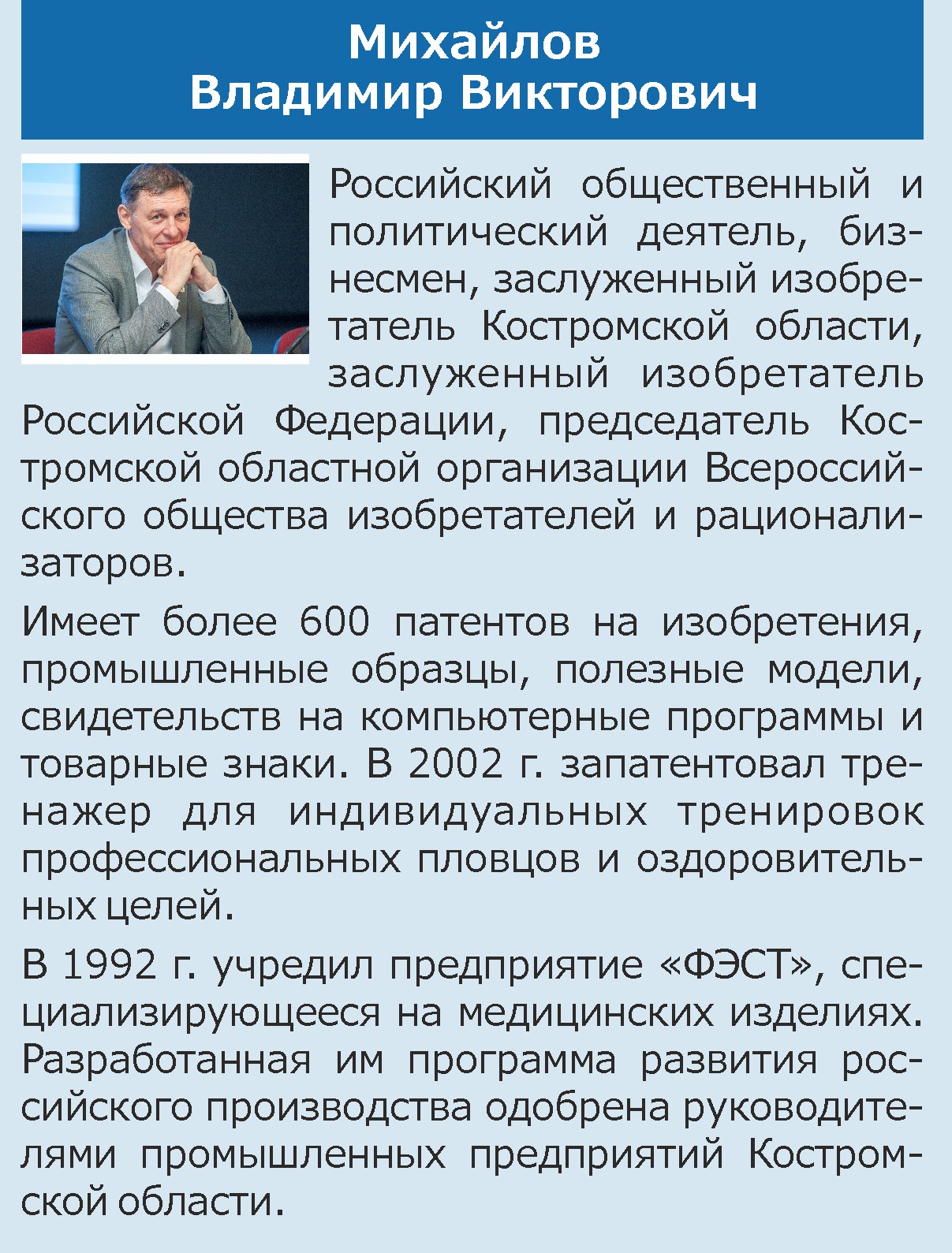 Михайлов
Владимир Викторович

Российский общественный и политический деятель, бизнесмен, заслуженный изобретатель Костромской области, заслуженный изобретатель Российской Федерации, председатель Костромской областной организации Всероссийского общества изобретателей и рационализаторов.

Имеет более 600 патентов на изобретения, промышленные образцы, полезные модели, свидетельств на компьютерные программы и товарные знаки. В 2002 г. запатентовал тренажер для индивидуальных тренировок профессиональных пловцов и оздоровительных целей.

В 1992 г. учредил предприятие «ФЭСТ», специализирующееся на медицинских изделиях. Разработанная им программа развития российского производства одобрена руководителями промышленных предприятий Костромской области.